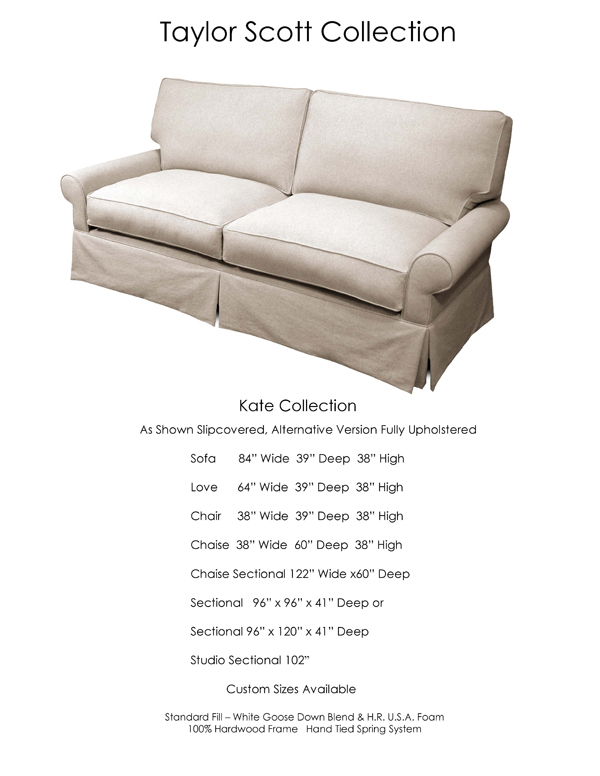 Taylor Scott Collection

Kate Collection

As Shown Slipcovered, Alternative Version Fully Upholstered

Sofa 84" Wide 39" Deep 38" High

Love 64" Wide 39" Deep 38" High

Chair 38" Wide 39" Deep 38" High

Chaise 38" Wide 60" Deep 38" High

Chaise Sectional 122" Wide x60" Deep

Sectional 96" x 96" x 41" Deep or

Sectional 96" x 120" x 41" Deep

Studio Sectional 102"

Custom Sizes Available

Standard Fill – White Goose Down Blend & H.R. U.S.A. Foam
100% Hardwood Frame Hand Tied Spring System